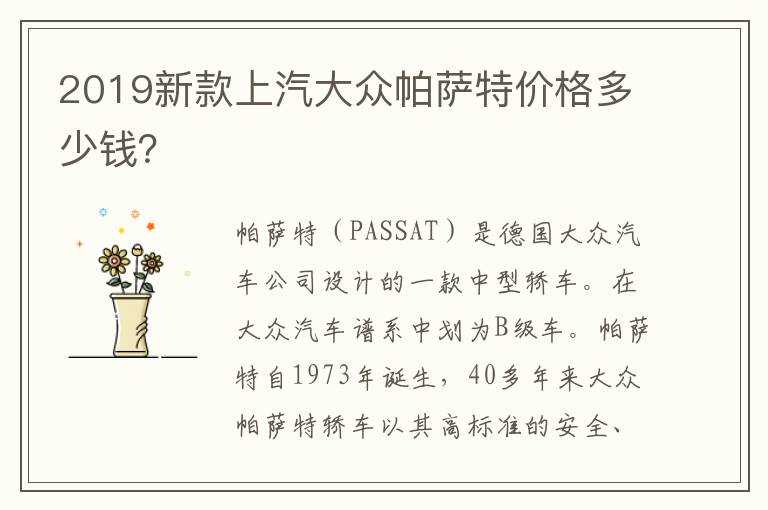 2019新款上汽大众帕萨特价格多少钱?

帕萨特（PASSAT）是德国大众汽车公司设计的一款中型轿车。在大众汽车谱系中划为B级车。帕萨特自1973年诞生，40多年来大众帕萨特轿车以其高标准的安全、